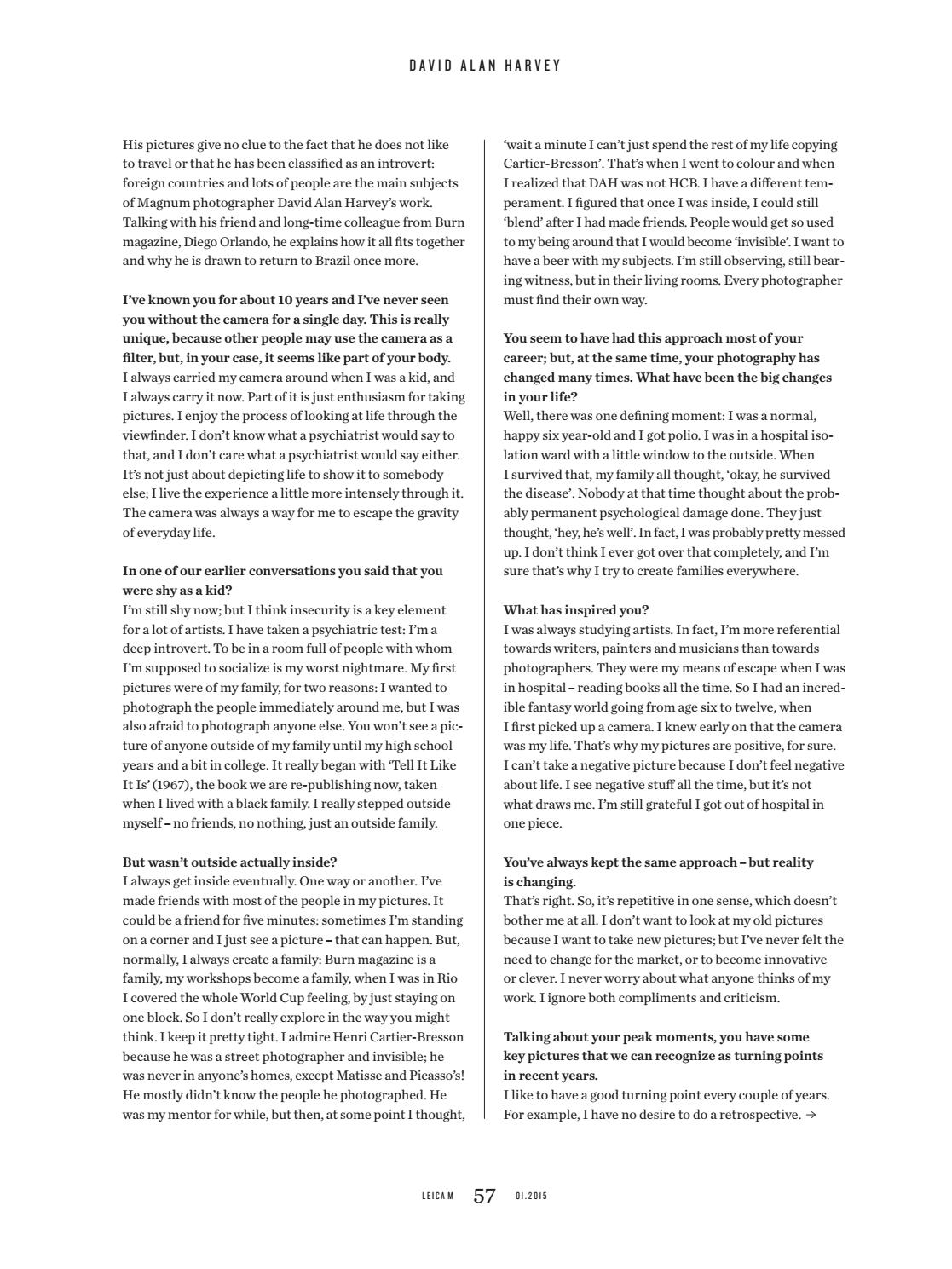 DAVID ALAN HARVEY

His pictures give no clue to the fact that he does not like to travel or that he has been classified as an introvert: foreign countries and lots of people are the main subjects of Magnum photographer David Alan Harvey's work. Talking with his friend and long-time colleague from Burn magazine, Diego Orlando, he explains how it all fits together and why he is drawn to return to Brazil once more.

I've known you for about 10 years and I've never seen you without the camera for a single day. This is really unique, because other people may use the camera as a filter, but, in your case, it seems like part of your body.
I always carried my camera around when I was a kid, and I always carry it now. Part of it is just enthusiasm for taking pictures. I enjoy the process of looking at life through the viewfinder. I don't know what a psychiatrist would say to that, and I don't care what a psychiatrist would say either. It's not just about depicting life to show it to somebody else; I live the experience a little more intensely through it. The camera was always a way for me to escape the gravity of everyday life.

In one of our earlier conversations you said that you were shy as a kid?
I'm still shy now; but I think insecurity is a key element for a lot of artists. I have taken a psychiatric test: I'm a deep introvert. To be in a room full of people with whom I'm supposed to socialize is my worst nightmare. My first pictures were of my family, for two reasons: I wanted to photograph the people immediately around me, but I was also afraid to photograph anyone else. You won't see a picture of anyone outside of my family until my high school years and a bit in college. It really began with 'Tell It Like It Is' (1967), the book we are re-publishing now, taken when I lived with a black family. I really stepped outside myself – no friends, no nothing, just an outside family.

But wasn't outside actually inside?
I always get inside eventually. One way or another. I've made friends with most of the people in my pictures. It could be a friend for five minutes: sometimes I'm standing on a corner and I just see a picture – that can happen. But, normally, I always create a family: Burn magazine is a family, my workshops become a family, when I was in Rio I covered the whole World Cup feeling, by just staying on one block. So I don't really explore in the way you might think. I keep it pretty tight. I admire Henri Cartier-Bresson because he was a street photographer and invisible; he was never in anyone's homes, except Matisse and Picasso's! He mostly didn't know the people he photographed. He was my mentor for while, but then, at some point I thought, 'wait a minute I can't just spend the rest of my life copying Cartier-Bresson'. That's when I went to colour and when I realized that DAH was not HCB. I have a different temperament. I figured that once I was inside, I could still 'blend' after I had made friends. People would get so used to my being around that I would become 'invisible'. I want to have a beer with my subjects. I'm still observing, still bearing witness, but in their living rooms. Every photographer must find their own way.

You seem to have had this approach most of your career; but, at the same time, your photography has changed many times. What have been the big changes in your life?
Well, there was one defining moment: I was a normal, happy six year-old and I got polio. I was in a hospital isolation ward with a little window to the outside. When I survived that, my family all thought, 'okay, he survived the disease'. Nobody at that time thought about the probably permanent psychological damage done. They just thought, 'hey, he's well'. In fact, I was probably pretty messed up. I don't think I ever got over that completely, and I'm sure that's why I try to create families everywhere.

What has inspired you?
I was always studying artists. In fact, I'm more referential towards writers, painters and musicians than towards photographers. They were my means of escape when I was in hospital – reading books all the time. So I had an incredible fantasy world going from age six to twelve, when I first picked up a camera. I knew early on that the camera was my life. That's why my pictures are positive, for sure. I can't take a negative picture because I don't feel negative about life. I see negative stuff all the time, but it's not what draws me. I'm still grateful I got out of hospital in one piece.

You've always kept the same approach – but reality is changing.
That's right. So, it's repetitive in one sense, which doesn't bother me at all. I don't want to look at my old pictures because I want to take new pictures; but I've never felt the need to change for the market, or to become innovative or clever. I never worry about what anyone thinks of my work. I ignore both compliments and criticism.

Talking about your peak moments, you have some key pictures that we can recognize as turning points in recent years.
I like to have a good turning point every couple of years. For example, I have no desire to do a retrospective. →

LEICA M 57 01.2015